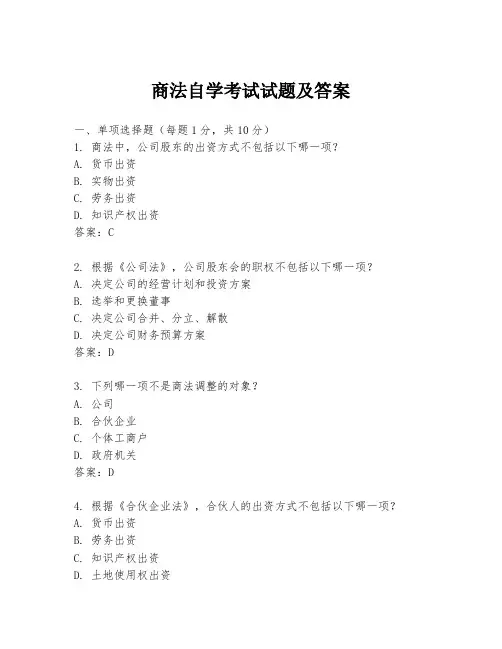 商法自学考试试题及答案

一、单项选择题（每题1分，共10分）
1. 商法中，公司股东的出资方式不包括以下哪一项？
A. 货币出资
B. 实物出资
C. 劳务出资
D. 知识产权出资
答案：C

2. 根据《公司法》，公司股东会的职权不包括以下哪一项？
A. 决定公司的经营计划和投资方案
B. 选举和更换董事
C. 决定公司合并、分立、解散
D. 决定公司财务预算方案
答案：D

3. 下列哪一项不是商法调整的对象？
A. 公司
B. 合伙企业
C. 个体工商户
D. 政府机关
答案：D

4. 根据《合伙企业法》，合伙人的出资方式不包括以下哪一项？
A. 货币出资
B. 劳务出资
C. 知识产权出资
D. 土地使用权出资